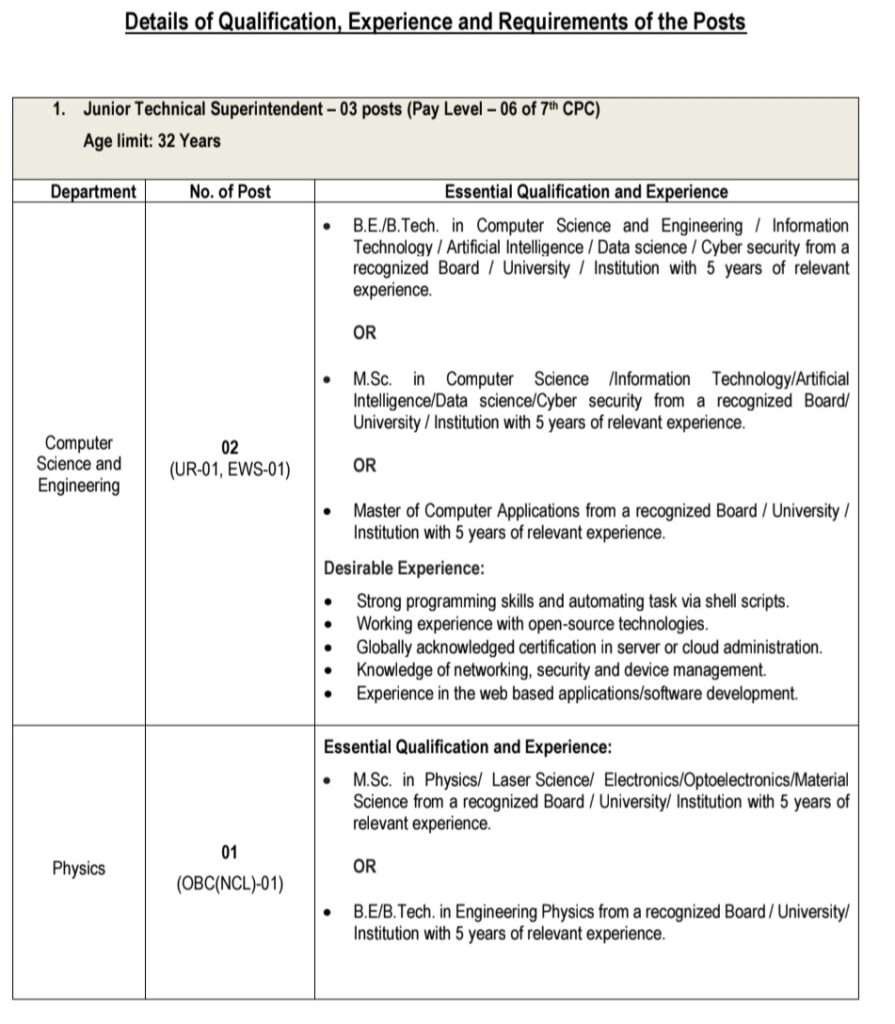 Details of Qualification, Experience and Requirements of the Posts

1. Junior Technical Superintendent – 03 posts (Pay Level – 06 of 7th CPC)
Age limit: 32 Years

| Department | No. of Post | Essential Qualification and Experience |
|---|---|---|
| Computer Science and Engineering | 02 (UR-01, EWS-01) | • B.E./B.Tech. in Computer Science and Engineering / Information Technology / Artificial Intelligence / Data science / Cyber security from a recognized Board / University / Institution with 5 years of relevant experience. OR • M.Sc. in Computer Science /Information Technology/Artificial Intelligence/Data science/Cyber security from a recognized Board/ University / Institution with 5 years of relevant experience. OR • Master of Computer Applications from a recognized Board / University / Institution with 5 years of relevant experience. Desirable Experience: • Strong programming skills and automating task via shell scripts. • Working experience with open-source technologies. • Globally acknowledged certification in server or cloud administration. • Knowledge of networking, security and device management. • Experience in the web based applications/software development. |
| Physics | 01 (OBC(NCL)-01) | Essential Qualification and Experience: • M.Sc. in Physics/ Laser Science/ Electronics/Optoelectronics/Material Science from a recognized Board / University/ Institution with 5 years of relevant experience. OR • B.E/B.Tech. in Engineering Physics from a recognized Board / University/ Institution with 5 years of relevant experience. |